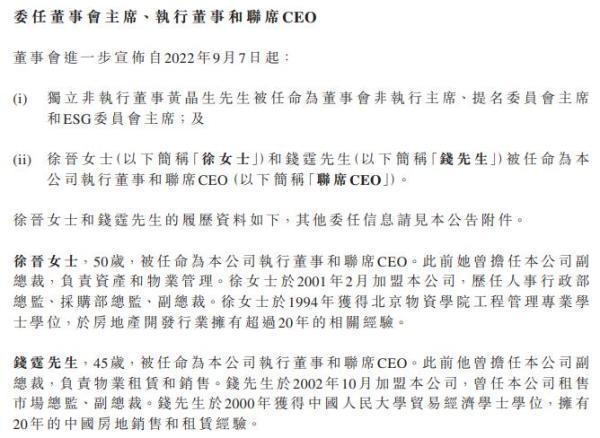 委任董事會主席、執行董事和聯席CEO

董事會進一步宣佈自2022年9月7日起：

(i) 獨立非執行董事黃晶生先生被任命為董事會非執行主席、提名委員會主席和ESG委員會主席；及

(ii) 徐晉女士(以下簡稱「徐女士」)和錢霆先生(以下簡稱「錢先生」)被任命為本公司執行董事和聯席CEO (以下簡稱「聯席CEO」)。

徐晉女士和錢霆先生的履歷資料如下，其他委任信息請見本公告附件。

徐晉女士，50歲，被任命為本公司執行董事和聯席CEO。此前她曾擔任本公司副總裁，負責資產和物業管理。徐女士於2001年2月加盟本公司，歷任人事行政部總監、採購部總監、副總裁。徐女士於1994年獲得北京物資學院工程管理專業學士學位，於房地產開發行業擁有超過20年的相關經驗。

錢霆先生，45歲，被任命為本公司執行董事和聯席CEO。此前他曾擔任本公司副總裁，負責物業租賃和銷售。錢先生於2002年10月加盟本公司，曾任本公司租售市場總監、副總裁。錢先生於2000年獲得中國人民大學貿易經濟學士學位，擁有20年的中國房地銷售和租賃經驗。